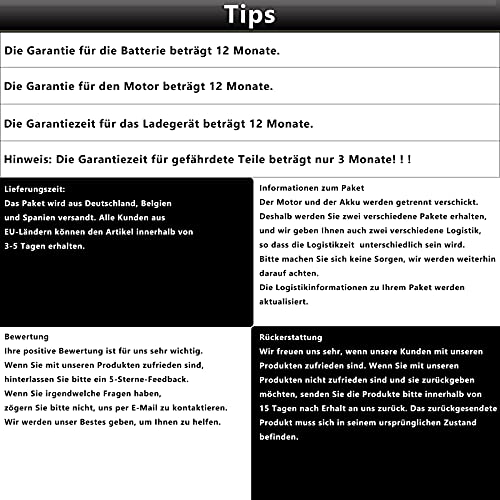 Tips

Die Garantie für die Batterie beträgt 12 Monate.

Die Garantie für den Motor beträgt 12 Monate.

Die Garantiezeit für das Ladegerät beträgt 12 Monate.

Hinweis: Die Garantiezeit für gefährdete Teile beträgt nur 3 Monate! ! !

Lieferungszeit:
Das Paket wird aus Deutschland, Belgien und Spanien versandt. Alle Kunden aus EU-Ländern können den Artikel innerhalb von 3-5 Tagen erhalten.

Informationen zum Paket
Der Motor und der Akku werden getrennt verschickt. Deshalb werden Sie zwei verschiedene Pakete erhalten, und wir geben Ihnen auch zwei verschiedene Logistik, so dass die Logistikzeit unterschiedlich sein wird.
Bitte machen Sie sich keine Sorgen, wir werden weiterhin darauf achten.
Die Logistikinformationen zu Ihrem Paket werden aktualisiert.

Bewertung
Ihre positive Bewertung ist für uns sehr wichtig.
Wenn Sie mit unseren Produkten zufrieden sind, hinterlassen Sie bitte ein 5-Sterne-Feedback.
Wenn Sie irgendwelche Fragen haben, zögern Sie bitte nicht, uns per E-Mail zu kontaktieren.
Wir werden unser Bestes geben, um Ihnen zu helfen.

Rückerstattung
Wir freuen uns sehr, wenn unsere Kunden mit unseren Produkten zufrieden sind. Wenn Sie mit unseren Produkten nicht zufrieden sind und sie zurückgeben möchten, senden Sie die Produkte bitte innerhalb von 15 Tagen nach Erhalt an uns zurück. Das zurückgesendete Produkt muss sich in seinem ursprünglichen Zustand befinden.